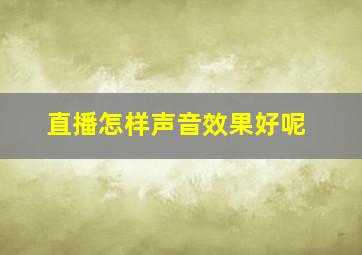 直播怎样声音效果好呢